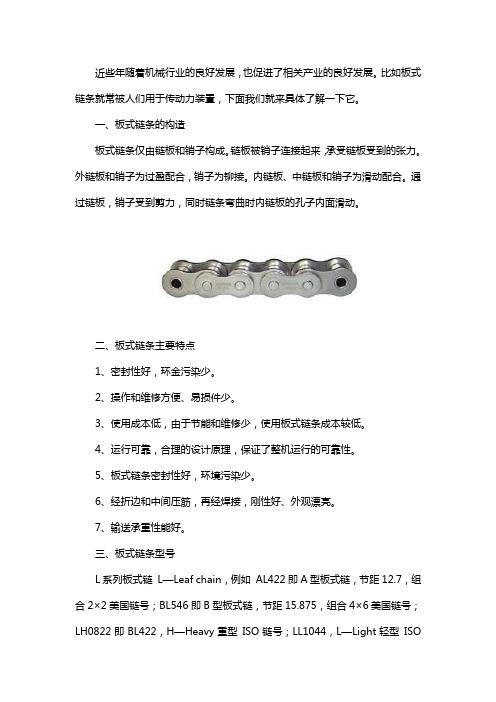 近些年随着机械行业的良好发展，也促进了相关产业的良好发展。比如板式链条就常被人们用于传动力装置，下面我们就来具体了解一下它。

一、板式链条的构造

板式链条仅由链板和销子构成。链板被销子连接起来，承受链板受到的张力。外链板和销子为过盈配合，销子为铆接。内链板、中链板和销子为滑动配合。通过链板，销子受到剪力，同时链条弯曲时内链板的孔子内面滑动。

二、板式链条主要特点

1、密封性好，环全污染少。

2、操作和维修方便、易损件少。

3、使用成本低，由于节能和维修少，使用板式链条成本较低。

4、运行可靠，合理的设计原理，保证了整机运行的可靠性。

5、板式链条密封性好，环境污染少。

6、经折边和中间压筋，再经焊接，刚性好、外观漂亮。

7、输送承重性能好。

三、板式链条型号

L 系列板式链 L—Leaf chain，例如 AL422 即 A 型板式链，节距 12.7，组合 2×2 美国链号；BL546 即 B 型板式链，节距 15.875，组合 4×6 美国链号；LH0822 即 BL422，H—Heavy 重型 ISO 链号；LL1044，L—Light 轻型 ISO